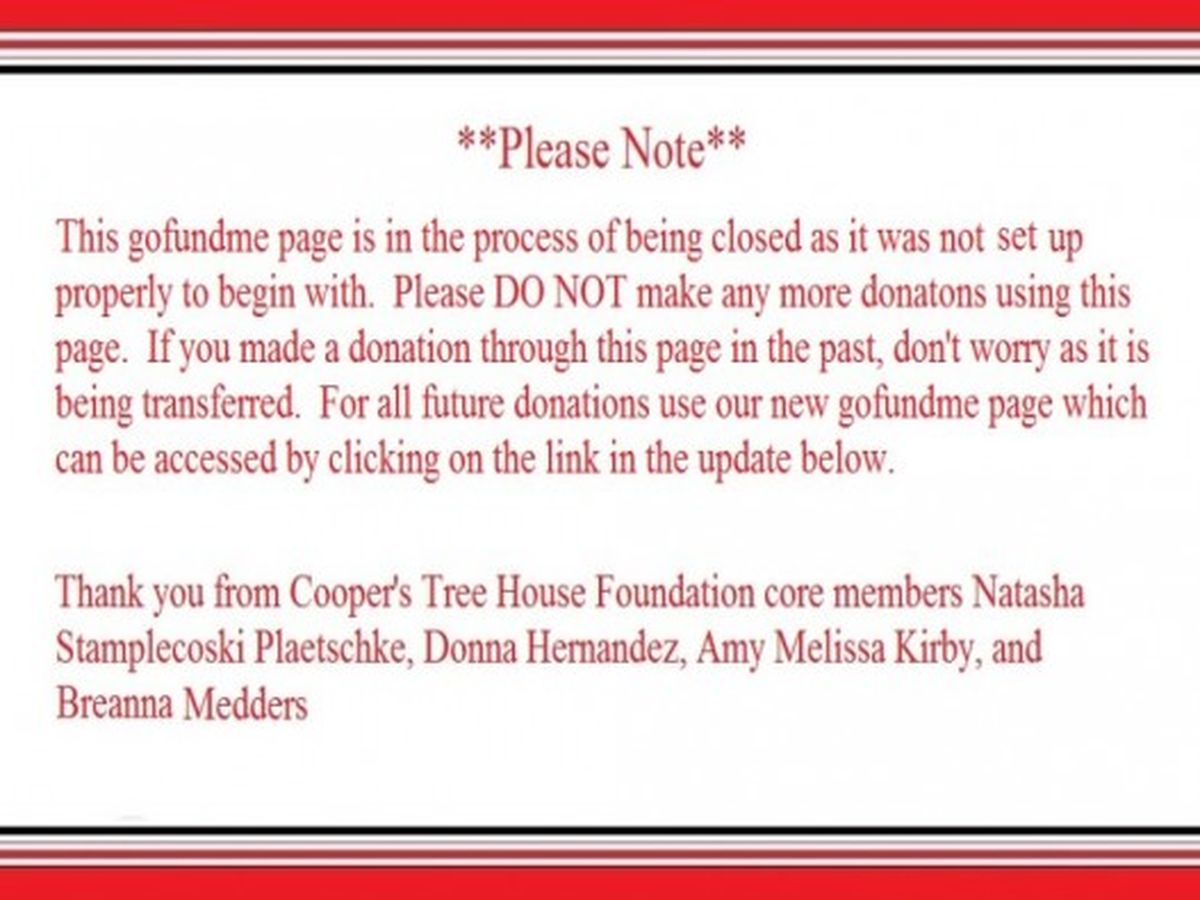 **Please Note**

This gofundme page is in the process of being closed as it was not set up properly to begin with. Please DO NOT make any more donatons using this page. If you made a donation through this page in the past, don't worry as it is being transferred. For all future donations use our new gofundme page which can be accessed by clicking on the link in the update below.

Thank you from Cooper's Tree House Foundation core members Natasha Stamplecoski Plaetschke, Donna Hernandez, Amy Melissa Kirby, and Breanna Medders